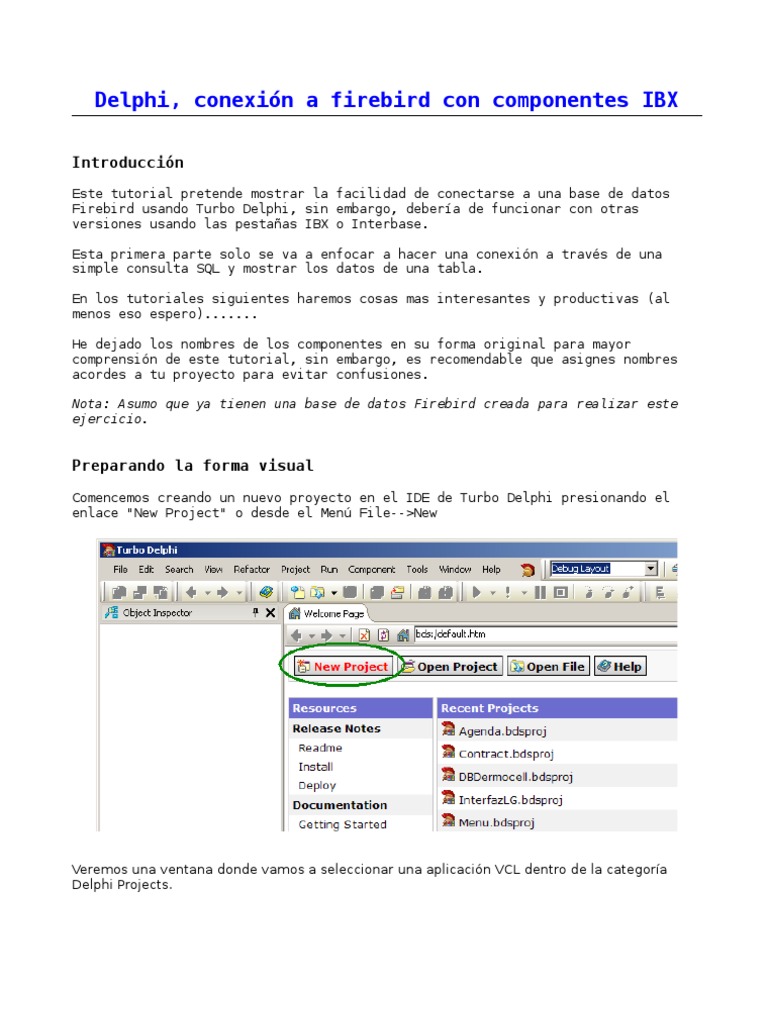 Delphi, conexión a firebird con componentes IBX

Introducción

Este tutorial pretende mostrar la facilidad de conectarse a una base de datos Firebird usando Turbo Delphi, sin embargo, debería de funcionar con otras versiones usando las pestañas IBX o Interbase.

Esta primera parte solo se va a enfocar a hacer una conexión a través de una simple consulta SQL y mostrar los datos de una tabla.

En los tutoriales siguientes haremos cosas mas interesantes y productivas (al menos eso espero).......

He dejado los nombres de los componentes en su forma original para mayor comprensión de este tutorial, sin embargo, es recomendable que asignes nombres acordes a tu proyecto para evitar confusiones.

Nota: Asumo que ya tienen una base de datos Firebird creada para realizar este ejercicio.

Preparando la forma visual

Comencemos creando un nuevo proyecto en el IDE de Turbo Delphi presionando el enlace "New Project" o desde el Menú File-->New

Turbo Delphi
File Edit Search View Refactor Project Run Component Tools Window Help
Debug Layout
Object Inspector
Welcome Page
bds:/default.htm
New Project
Open Project
Open File
Help
Resources
Release Notes
Readme
Install
Deploy
Documentation
Getting Started
Recent Projects
Agenda.bdsproj
Contract.bdsproj
DBDermocell.bdsproj
InterfazLG.bdsproj
Menu.bdsproj

Veremos una ventana donde vamos a seleccionar una aplicación VCL dentro de la categoría Delphi Projects.